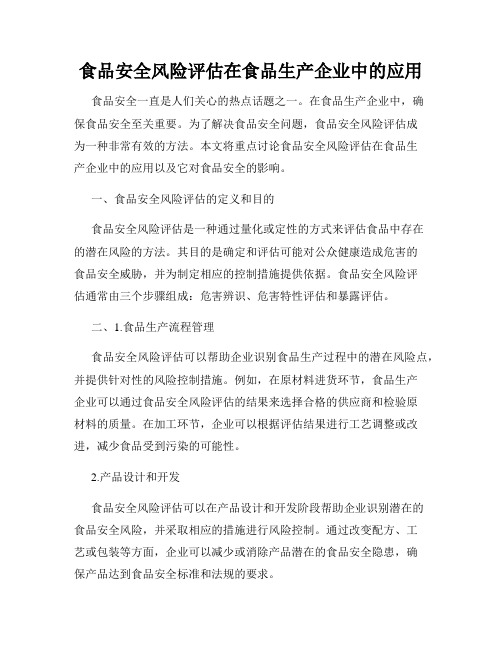 食品安全风险评估在食品生产企业中的应用

食品安全一直是人们关心的热点话题之一。在食品生产企业中，确保食品安全至关重要。为了解决食品安全问题，食品安全风险评估成为一种非常有效的方法。本文将重点讨论食品安全风险评估在食品生产企业中的应用以及它对食品安全的影响。

一、食品安全风险评估的定义和目的

食品安全风险评估是一种通过量化或定性的方式来评估食品中存在的潜在风险的方法。其目的是确定和评估可能对公众健康造成危害的食品安全威胁，并为制定相应的控制措施提供依据。食品安全风险评估通常由三个步骤组成：危害辨识、危害特性评估和暴露评估。

二、1.食品生产流程管理

食品安全风险评估可以帮助企业识别食品生产过程中的潜在风险点，并提供针对性的风险控制措施。例如，在原材料进货环节，食品生产企业可以通过食品安全风险评估的结果来选择合格的供应商和检验原材料的质量。在加工环节，企业可以根据评估结果进行工艺调整或改进，减少食品受到污染的可能性。

2.产品设计和开发

食品安全风险评估可以在产品设计和开发阶段帮助企业识别潜在的食品安全风险，并采取相应的措施进行风险控制。通过改变配方、工艺或包装等方面，企业可以减少或消除产品潜在的食品安全隐患，确保产品达到食品安全标准和法规的要求。